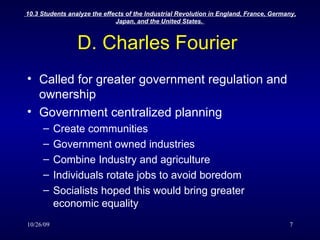 10.3 Students analyze the effects of the Industrial Revolution in England, France, Germany, Japan, and the United States.

D. Charles Fourier

• Called for greater government regulation and ownership
• Government centralized planning
– Create communities
– Government owned industries
– Combine Industry and agriculture
– Individuals rotate jobs to avoid boredom
– Socialists hoped this would bring greater economic equality

10/26/09

7